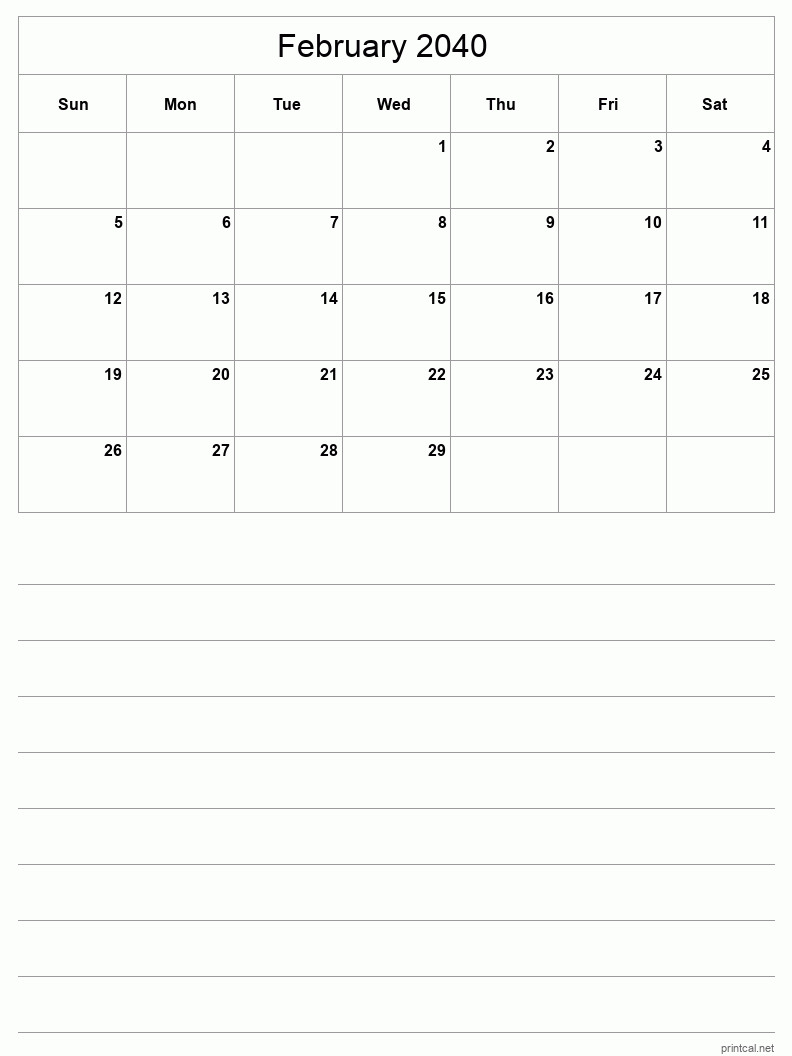 February 2040

| Sun | Mon | Tue | Wed | Thu | Fri | Sat |
|---|---|---|---|---|---|---|
| | | | 1 | 2 | 3 | 4 |
| 5 | 6 | 7 | 8 | 9 | 10 | 11 |
| 12 | 13 | 14 | 15 | 16 | 17 | 18 |
| 19 | 20 | 21 | 22 | 23 | 24 | 25 |
| 26 | 27 | 28 | 29 | | | |

printcal.net